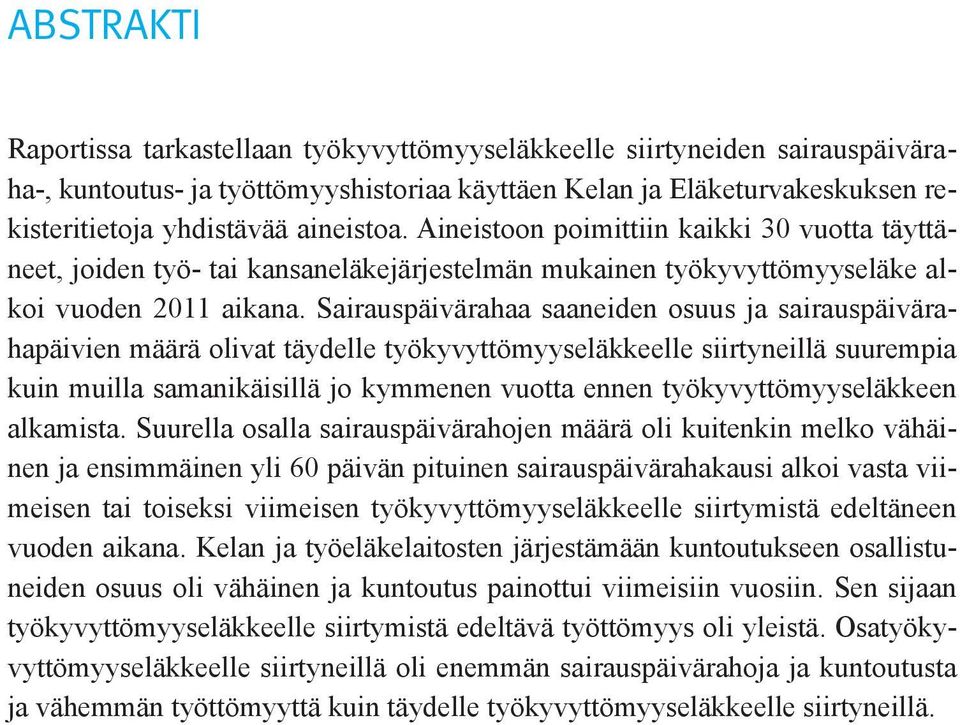 ABSTRAKTI

Raportissa tarkastellaan työkyvyttömyyseläkkeelle siirtyneiden sairauspäiväraha-, kuntoutus- ja työttömyyshistoriaa käyttäen Kelan ja Eläketurvakeskuksen rekisteritietoja yhdistävää aineistoa. Aineistoon poimittiin kaikki 30 vuotta täyttäneet, joiden työ- tai kansaneläkejärjestelmän mukainen työkyvyttömyyseläke alkoi vuoden 2011 aikana. Sairauspäivärahaa saaneiden osuus ja sairauspäivärahapäivien määrä olivat täydelle työkyvyttömyyseläkkeelle siirtyneillä suurempia kuin muilla samanikäisillä jo kymmenen vuotta ennen työkyvyttömyyseläkkeen alkamista. Suurella osalla sairauspäivärahojen määrä oli kuitenkin melko vähäinen ja ensimmäinen yli 60 päivän pituinen sairauspäivärahakausi alkoi vasta viimeisen tai toiseksi viimeisen työkyvyttömyyseläkkeelle siirtymistä edeltäneen vuoden aikana. Kelan ja työeläkelaitosten järjestämään kuntoutukseen osallistuneiden osuus oli vähäinen ja kuntoutus painottui viimeisiin vuosiin. Sen sijaan työkyvyttömyyseläkkeelle siirtymistä edeltävä työttömyys oli yleistä. Osatyökyvyttömyyseläkkeelle siirtyneillä oli enemmän sairauspäivärahoja ja kuntoutusta ja vähemmän työttömyyttä kuin täydelle työkyvyttömyyseläkkeelle siirtyneillä.